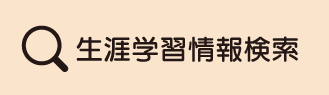 生涯学習情報検索